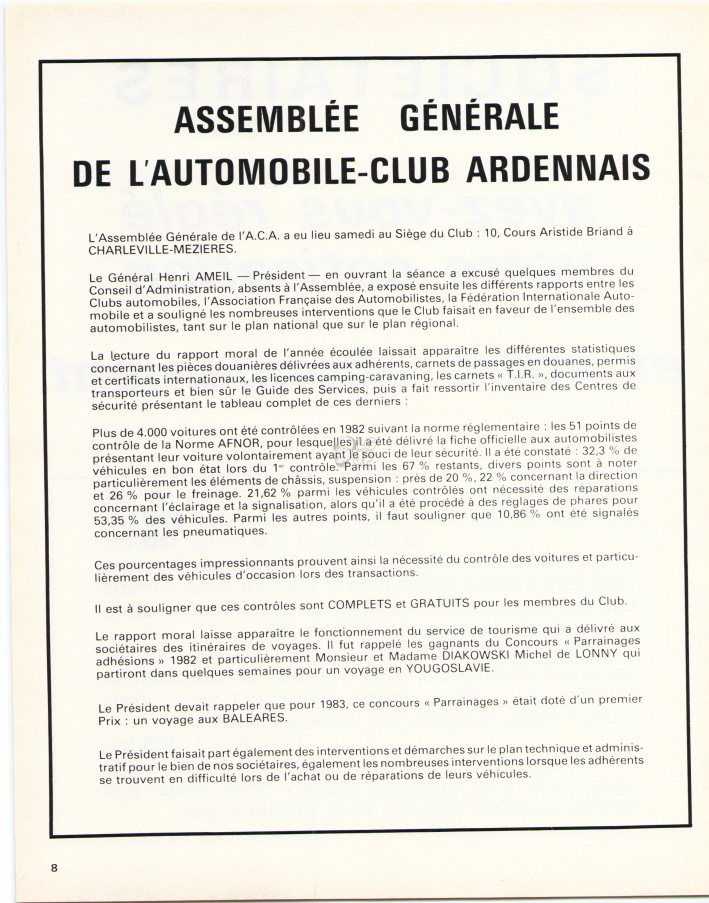 ASSEMBLÉE GÉNÉRALE
DE L'AUTOMOBILE-CLUB ARDENNAIS

L'Assemblée Générale de l'A.C.A. a eu lieu samedi au Siège du Club : 10, Cours Aristide Briand à CHARLEVILLE-MEZIERES.

Le Général Henri AMEIL — Président — en ouvrant la séance a excusé quelques membres du Conseil d'Administration, absents à l'Assemblée, a exposé ensuite les différents rapports entre les Clubs automobiles, l'Association Française des Automobilistes, la Fédération Internationale Automobile et a souligné les nombreuses interventions que le Club faisait en faveur de l'ensemble des automobilistes, tant sur le plan national que sur le plan régional.

La lecture du rapport moral de l'année écoulée laissait apparaître les différentes statistiques concernant les pièces douanières délivrées aux adhérents, carnets de passages en douanes, permis et certificats internationaux, les licences camping-caravaning, les carnets « T.I.R. », documents aux transporteurs et bien sûr le Guide des Services, puis a fait ressortir l'inventaire des Centres de sécurité présentant le tableau complet de ces derniers :

Plus de 4.000 voitures ont été contrôlées en 1982 suivant la norme réglementaire : les 51 points de contrôle de la Norme AFNOR, pour lesquelles il a été délivré la fiche officielle aux automobilistes présentant leur voiture volontairement ayant le souci de leur sécurité. Il a été constaté : 32,3 % de véhicules en bon état lors du 1er contrôle. Parmi les 67 % restants, divers points sont à noter particulièrement les éléments de châssis, suspension : près de 20 %, 22 % concernant la direction et 26 % pour le freinage. 21,62 % parmi les véhicules contrôlés ont nécessité des réparations concernant l'éclairage et la signalisation, alors qu'il a été procédé à des réglages de phares pour 53,35 % des véhicules. Parmi les autres points, il faut souligner que 10,86 % ont été signalés concernant les pneumatiques.

Ces pourcentages impressionnants prouvent ainsi la nécessité du contrôle des voitures et particulièrement des véhicules d'occasion lors des transactions.

Il est à souligner que ces contrôles sont COMPLETS et GRATUITS pour les membres du Club.

Le rapport moral laisse apparaître le fonctionnement du service de tourisme qui a délivré aux sociétaires des itinéraires de voyages. Il fut rappelé les gagnants du Concours « Parrainages adhésions » 1982 et particulièrement Monsieur et Madame DIAKOWSKI Michel de LONNY qui partiront dans quelques semaines pour un voyage en YOUGOSLAVIE.

Le Président devait rappeler que pour 1983, ce concours « Parrainages » était doté d'un premier Prix : un voyage aux BALEARES.

Le Président faisait part également des interventions et démarches sur le plan technique et administratif pour le bien de nos sociétaires, également les nombreuses interventions lorsque les adhérents se trouvent en difficulté lors de l'achat ou de réparations de leurs véhicules.

8